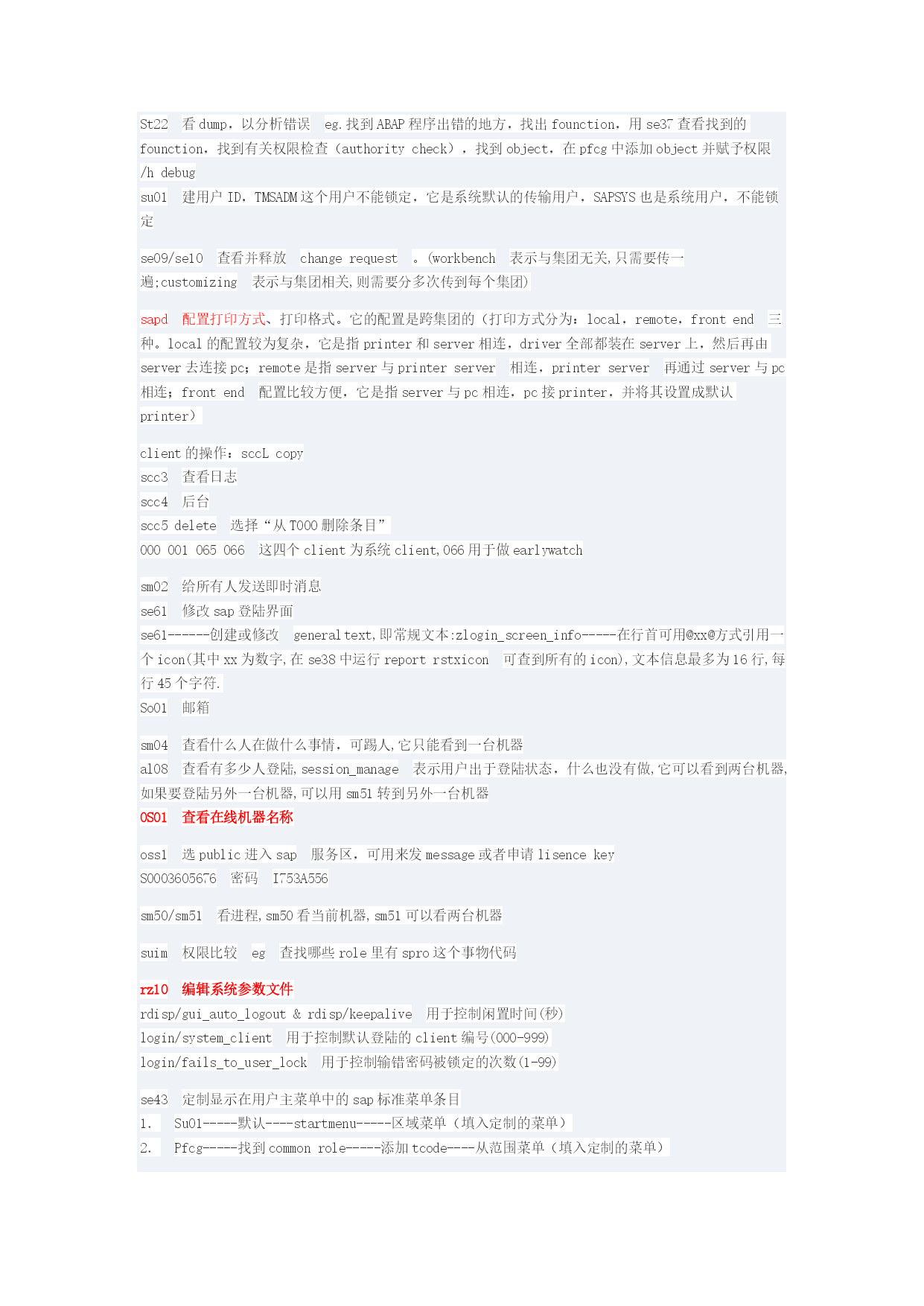 St22　看 dump，以分析错误　eg.找到 ABAP 程序出错的地方，找出 founction，用 se37 查看找到的 founction，找到有关权限检查（authority check），找到 object，在 pfcg 中添加 object 并赋予权限 /h debug
su01　建用户 ID，TMSADM 这个用户不能锁定，它是系统默认的传输用户，SAPSYS 也是系统用户，不能锁定

se09/se10　查看并释放　change request　。(workbench　表示与集团无关,只需要传一遍;customizing　表示与集团相关,则需要分多次传到每个集团)

sapd　配置打印方式、打印格式。它的配置是跨集团的（打印方式分为：local，remote，front end　三种。local 的配置较为复杂，它是指 printer 和 server 相连，driver 全部都装在 server 上，然后再由 server 去连接 pc；remote 是指 server 与 printer server　相连，printer server　再通过 server 与 pc 相连；front end　配置比较方便，它是指 server 与 pc 相连，pc 接 printer，并将其设置成默认 printer）

client 的操作：sccL copy
scc3　查看日志
scc4　后台
scc5 delete　选择“从 T000 删除条目”
000 001 065 066　这四个 client 为系统 client,066 用于做 earlywatch

sm02　给所有人发送即时消息
se61　修改 sap 登陆界面
se61------创建或修改　general text,即常规文本:zlogin_screen_info-----在行首可用@xx@方式引用一个 icon(其中 xx 为数字,在 se38 中运行 report rstxicon　可查到所有的 icon),文本信息最多为 16 行,每行 45 个字符.
So01　邮箱

sm04　查看什么人在做什么事情，可踢人,它只能看到一台机器
al08　查看有多少人登陆,session_manage　表示用户出于登陆状态，什么也没有做,它可以看到两台机器,如果要登陆另外一台机器,可以用 sm51 转到另外一台机器
OS01　查看在线机器名称

oss1　选 public 进入 sap　服务区，可用来发 message 或者申请 lisence key
S0003605676　密码　I753A556

sm50/sm51　看进程,sm50 看当前机器,sm51 可以看两台机器

suim　权限比较　eg　查找哪些 role 里有 spro 这个事物代码

rz10　编辑系统参数文件
rdisp/gui_auto_logout & rdisp/keepalive　用于控制闲置时间(秒)
login/system_client　用于控制默认登陆的 client 编号(000-999)
login/fails_to_user_lock　用于控制输错密码被锁定的次数(1-99)

se43　定制显示在用户主菜单中的 sap 标准菜单条目
1.　Su01-----默认----startmenu-----区域菜单（填入定制的菜单）
2.　Pfcg-----找到 common role-----添加 tcode----从范围菜单（填入定制的菜单）